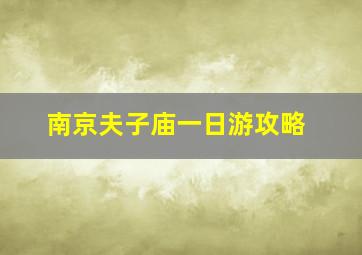 南京夫子庙一日游攻略